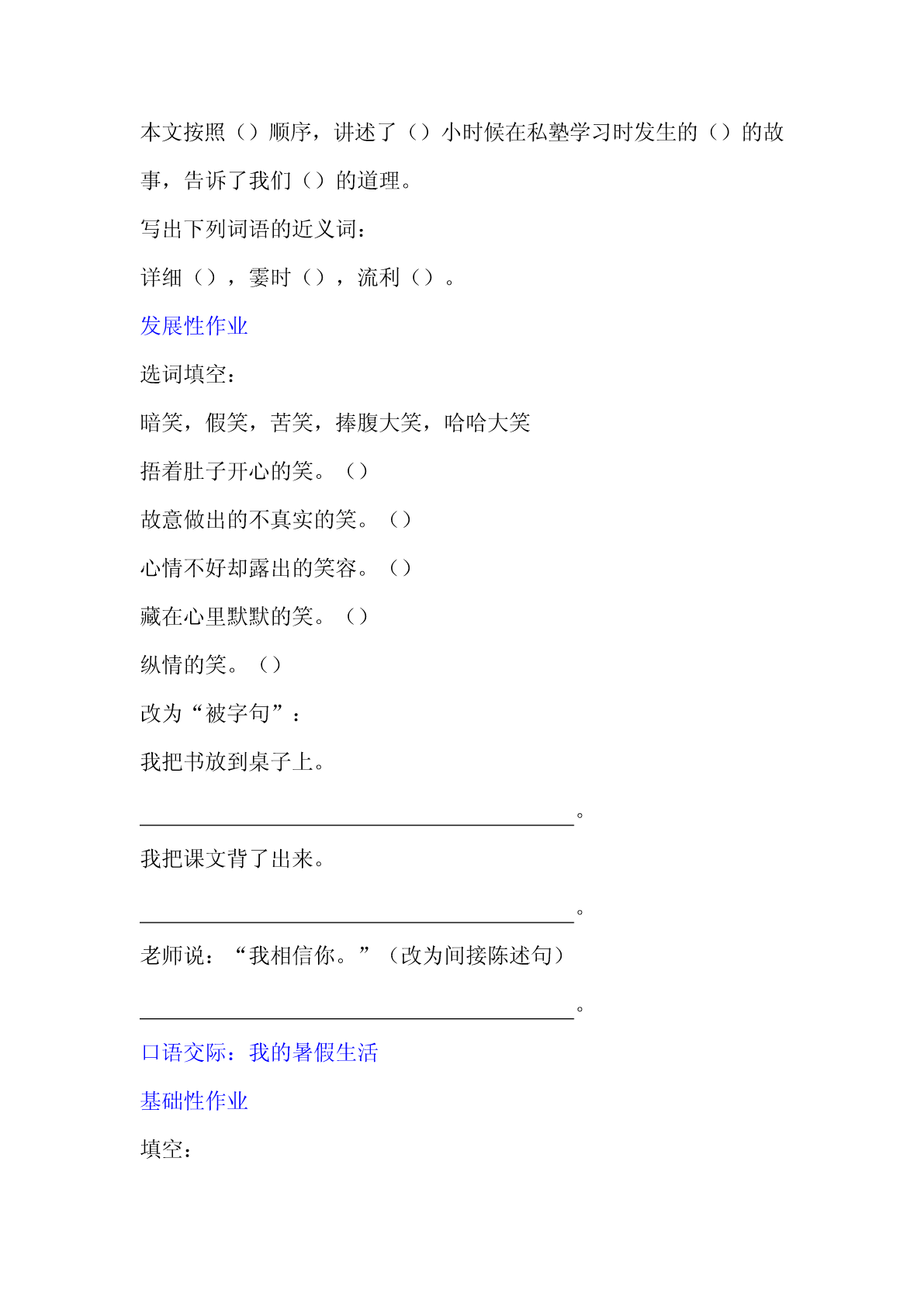 本文按照（）顺序，讲述了（）小时候在私塾学习时发生的（）的故事，告诉了我们（）的道理。

写出下列词语的近义词：

详细（），霎时（），流利（）。

发展性作业

选词填空：

暗笑，假笑，苦笑，捧腹大笑，哈哈大笑

捂着肚子开心的笑。（）

故意做出的不真实的笑。（）

心情不好却露出的笑容。（）

藏在心里默默的笑。（）

纵情的笑。（）

改为“被字句”：

我把书放到桌子上。

________________________________________。

我把课文背了出来。

________________________________________。

老师说：“我相信你。”（改为间接陈述句）

________________________________________。

口语交际：我的暑假生活

基础性作业

填空：